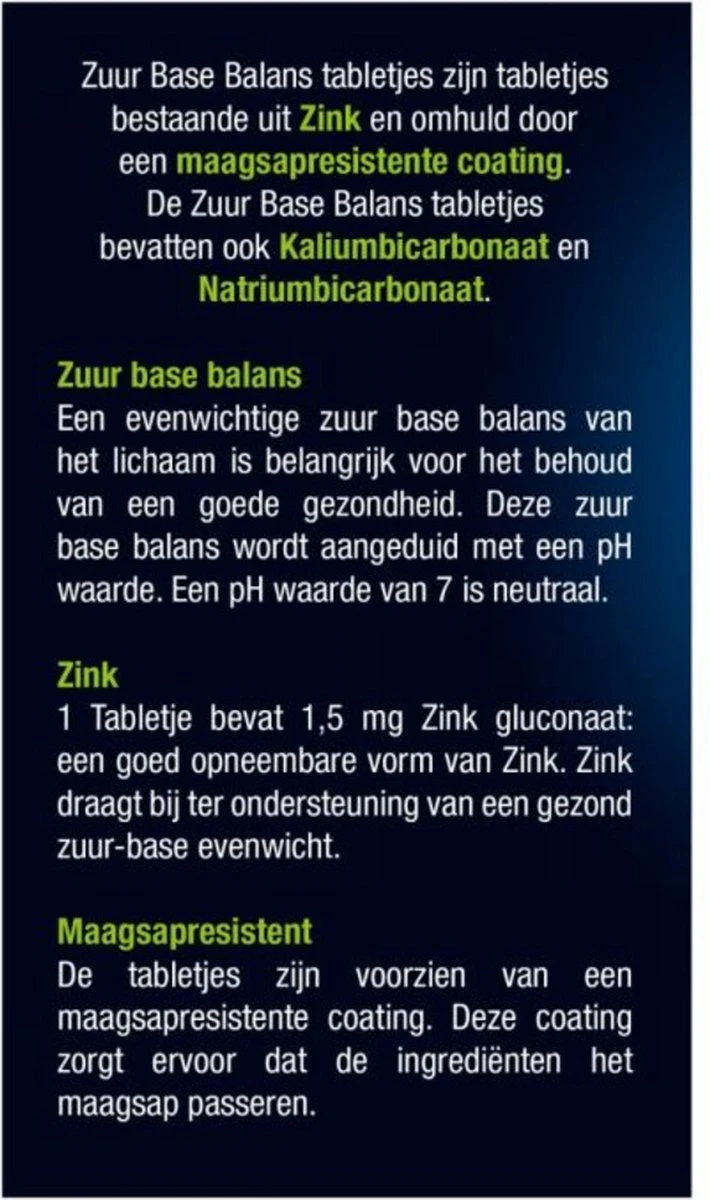 Zuur Base Balans tabletjes zijn tabletjes bestaande uit Zink en omhuld door een maagsapresistente coating. De Zuur Base Balans tabletjes bevatten ook Kaliumbicarbonaat en Natriumbicarbonaat.

Zuur base balans
Een evenwichtige zuur base balans van het lichaam is belangrijk voor het behoud van een goede gezondheid. Deze zuur base balans wordt aangeduid met een pH waarde. Een pH waarde van 7 is neutraal.

Zink
1 Tabletje bevat 1,5 mg Zink gluconaat: een goed opneembare vorm van Zink. Zink draagt bij ter ondersteuning van een gezond zuur-base evenwicht.

Maagsapresistent
De tabletjes zijn voorzien van een maagsapresistente coating. Deze coating zorgt ervoor dat de ingrediënten het maagsap passeren.